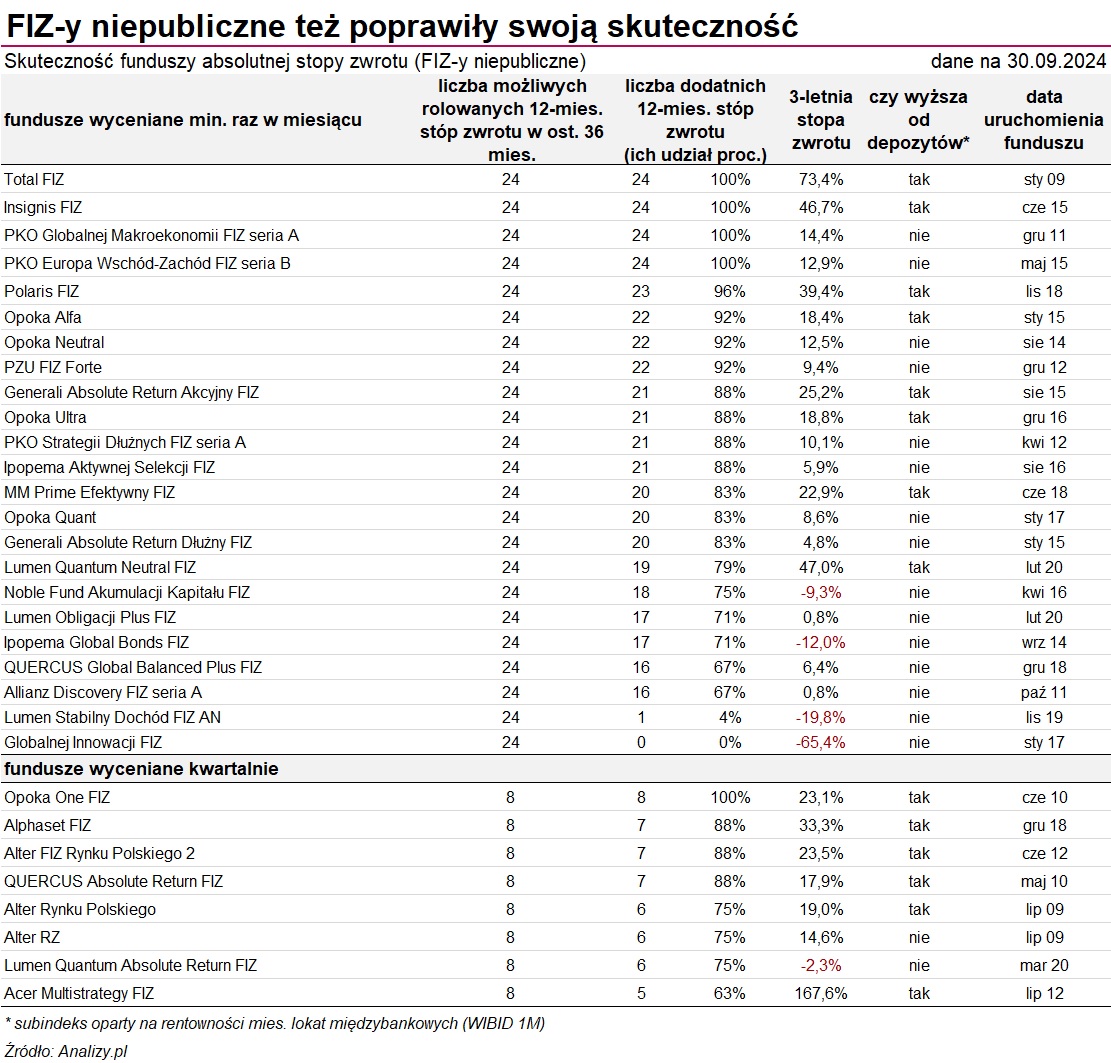 FIZ-y niepubliczne też poprawiły swoją skuteczność

Skuteczność funduszy absolutnej stopy zwrotu (FIZ-y niepubliczne)

dane na 30.09.2024

| fundusze wyceniane min. raz w miesiącu | liczba możliwych rolowanych 12-mies. stóp zwrotu w ost. 36 mies. | liczba dodatnich 12-mies. stóp zwrotu (ich udział proc.) | | 3-letnia stopa zwrotu | czy wyższa od depozytów* | data uruchomienia funduszu |
|---|---|---|---|---|---|---|
| Total FIZ | 24 | 24 | 100% | 73,4% | tak | sty 09 |
| Insignis FIZ | 24 | 24 | 100% | 46,7% | tak | cze 15 |
| PKO Globalnej Makroekonomii FIZ seria A | 24 | 24 | 100% | 14,4% | nie | gru 11 |
| PKO Europa Wschód-Zachód FIZ seria B | 24 | 24 | 100% | 12,9% | nie | maj 15 |
| Polaris FIZ | 24 | 23 | 96% | 39,4% | tak | lis 18 |
| Opoka Alfa | 24 | 22 | 92% | 18,4% | tak | sty 15 |
| Opoka Neutral | 24 | 22 | 92% | 12,5% | nie | sie 14 |
| PZU FIZ Forte | 24 | 22 | 92% | 9,4% | nie | gru 12 |
| Generali Absolute Return Akcyjny FIZ | 24 | 21 | 88% | 25,2% | tak | sie 15 |
| Opoka Ultra | 24 | 21 | 88% | 18,8% | tak | gru 16 |
| PKO Strategii Dłużnych FIZ seria A | 24 | 21 | 88% | 10,1% | nie | kwi 12 |
| Ipopema Aktywnej Selekcji FIZ | 24 | 21 | 88% | 5,9% | nie | sie 16 |
| MM Prime Efektywny FIZ | 24 | 20 | 83% | 22,9% | tak | cze 18 |
| Opoka Quant | 24 | 20 | 83% | 8,6% | nie | sty 17 |
| Generali Absolute Return Dłużny FIZ | 24 | 20 | 83% | 4,8% | nie | sty 15 |
| Lumen Quantum Neutral FIZ | 24 | 19 | 79% | 47,0% | tak | lut 20 |
| Noble Fund Akumulacji Kapitału FIZ | 24 | 18 | 75% | -9,3% | nie | kwi 16 |
| Lumen Obligacji Plus FIZ | 24 | 17 | 71% | 0,8% | nie | lut 20 |
| Ipopema Global Bonds FIZ | 24 | 17 | 71% | -12,0% | nie | wrz 14 |
| QUERCUS Global Balanced Plus FIZ | 24 | 16 | 67% | 6,4% | nie | gru 18 |
| Allianz Discovery FIZ seria A | 24 | 16 | 67% | 0,8% | nie | paź 11 |
| Lumen Stabilny Dochód FIZ AN | 24 | 1 | 4% | -19,8% | nie | lis 19 |
| Globalnej Innowacji FIZ | 24 | 0 | 0% | -65,4% | nie | sty 17 |
| fundusze wyceniane kwartalnie | | | | | | |
| Opoka One FIZ | 8 | 8 | 100% | 23,1% | tak | cze 10 |
| Alphaset FIZ | 8 | 7 | 88% | 33,3% | tak | gru 18 |
| Alter FIZ Rynku Polskiego 2 | 8 | 7 | 88% | 23,5% | tak | cze 12 |
| QUERCUS Absolute Return FIZ | 8 | 7 | 88% | 17,9% | tak | maj 10 |
| Alter Rynku Polskiego | 8 | 6 | 75% | 19,0% | tak | lip 09 |
| Alter RZ | 8 | 6 | 75% | 14,6% | nie | lip 09 |
| Lumen Quantum Absolute Return FIZ | 8 | 6 | 75% | -2,3% | nie | mar 20 |
| Acer Multistrategy FIZ | 8 | 5 | 63% | 167,6% | tak | lip 12 |

* subindeks oparty na rentowności mies. lokat międzybankowych (WIBID 1M)

Źródło: Analizy.pl